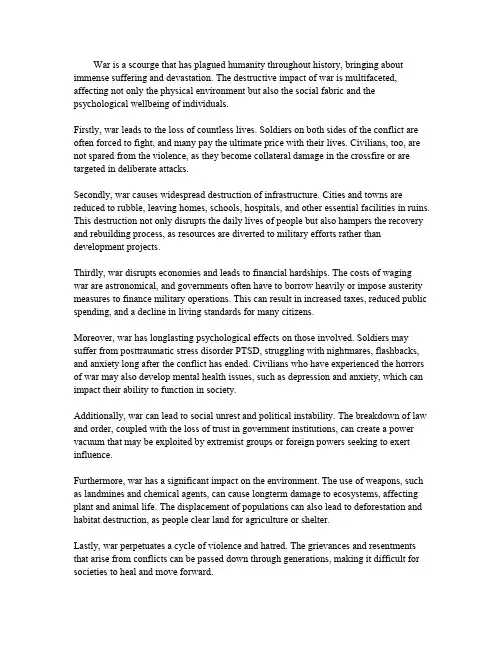 War is a scourge that has plagued humanity throughout history, bringing about immense suffering and devastation. The destructive impact of war is multifaceted, affecting not only the physical environment but also the social fabric and the psychological wellbeing of individuals.

Firstly, war leads to the loss of countless lives. Soldiers on both sides of the conflict are often forced to fight, and many pay the ultimate price with their lives. Civilians, too, are not spared from the violence, as they become collateral damage in the crossfire or are targeted in deliberate attacks.

Secondly, war causes widespread destruction of infrastructure. Cities and towns are reduced to rubble, leaving homes, schools, hospitals, and other essential facilities in ruins. This destruction not only disrupts the daily lives of people but also hampers the recovery and rebuilding process, as resources are diverted to military efforts rather than development projects.

Thirdly, war disrupts economies and leads to financial hardships. The costs of waging war are astronomical, and governments often have to borrow heavily or impose austerity measures to finance military operations. This can result in increased taxes, reduced public spending, and a decline in living standards for many citizens.

Moreover, war has longlasting psychological effects on those involved. Soldiers may suffer from posttraumatic stress disorder PTSD, struggling with nightmares, flashbacks, and anxiety long after the conflict has ended. Civilians who have experienced the horrors of war may also develop mental health issues, such as depression and anxiety, which can impact their ability to function in society.

Additionally, war can lead to social unrest and political instability. The breakdown of law and order, coupled with the loss of trust in government institutions, can create a power vacuum that may be exploited by extremist groups or foreign powers seeking to exert influence.

Furthermore, war has a significant impact on the environment. The use of weapons, such as landmines and chemical agents, can cause longterm damage to ecosystems, affecting plant and animal life. The displacement of populations can also lead to deforestation and habitat destruction, as people clear land for agriculture or shelter.

Lastly, war perpetuates a cycle of violence and hatred. The grievances and resentments that arise from conflicts can be passed down through generations, making it difficult for societies to heal and move forward.